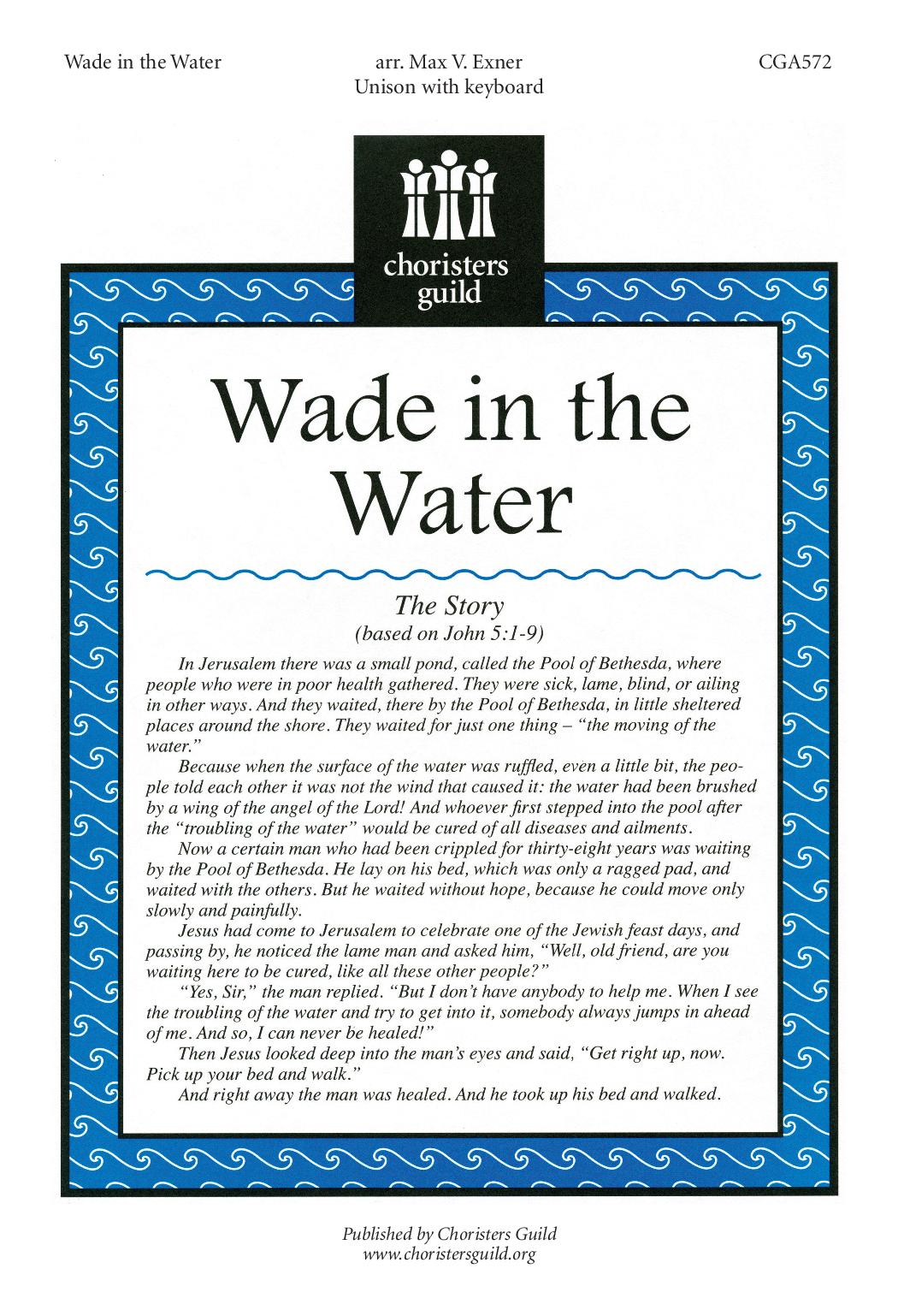 Wade in the Water

arr. Max V. Exner
Unison with keyboard

CGA572

choristers guild

Wade in the Water

The Story
(based on John 5:1-9)

In Jerusalem there was a small pond, called the Pool of Bethesda, where people who were in poor health gathered. They were sick, lame, blind, or ailing in other ways. And they waited, there by the Pool of Bethesda, in little sheltered places around the shore. They waited for just one thing – "the moving of the water."

Because when the surface of the water was ruffled, even a little bit, the people told each other it was not the wind that caused it: the water had been brushed by a wing of the angel of the Lord! And whoever first stepped into the pool after the "troubling of the water" would be cured of all diseases and ailments.

Now a certain man who had been crippled for thirty-eight years was waiting by the Pool of Bethesda. He lay on his bed, which was only a ragged pad, and waited with the others. But he waited without hope, because he could move only slowly and painfully.

Jesus had come to Jerusalem to celebrate one of the Jewish feast days, and passing by, he noticed the lame man and asked him, "Well, old friend, are you waiting here to be cured, like all these other people?"

"Yes, Sir," the man replied. "But I don't have anybody to help me. When I see the troubling of the water and try to get into it, somebody always jumps in ahead of me. And so, I can never be healed!"

Then Jesus looked deep into the man's eyes and said, "Get right up, now. Pick up your bed and walk."

And right away the man was healed. And he took up his bed and walked.

Published by Choristers Guild
www.choristersguild.org